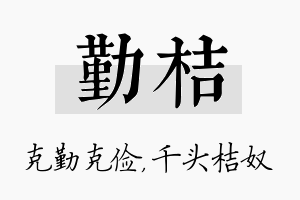 勤桔

克勤克俭，千头桔奴